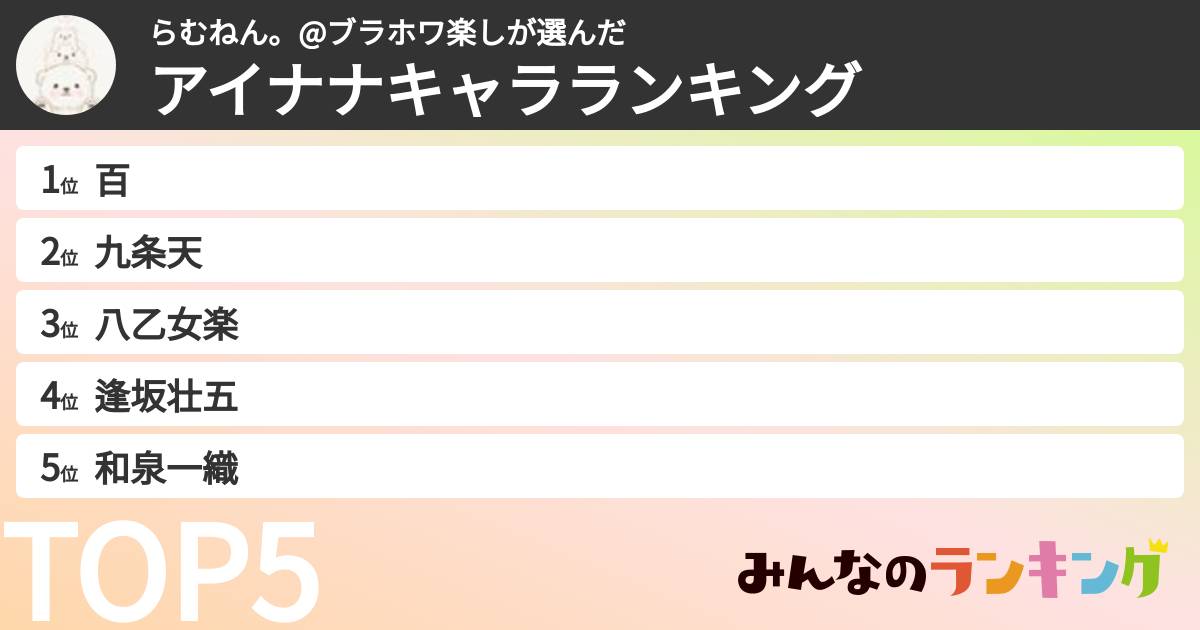 らむねん。@ブラホワ楽しが選んだ
アイナナキャラランキング

1位 百
2位 九条天
3位 八乙女楽
4位 逢坂壮五
5位 和泉一織

TOP5

みんなのランキング